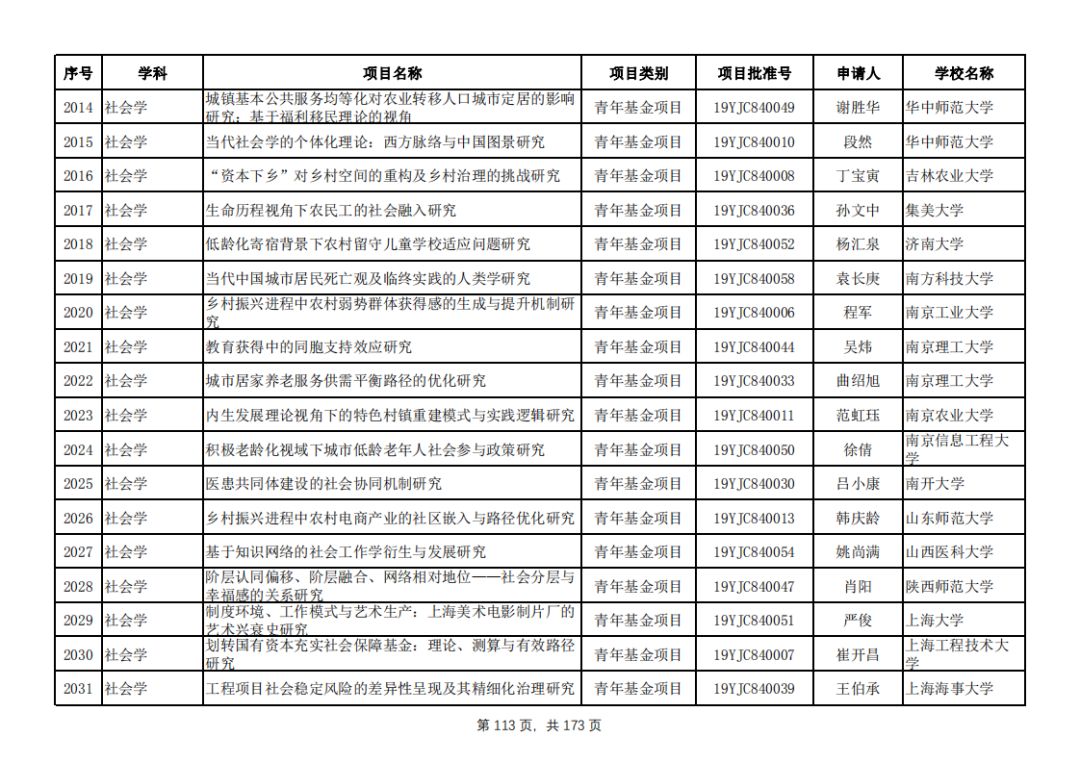 | 序号 | 学科 | 项目名称 | 项目类别 | 项目批准号 | 申请人 | 学校名称 |
|---|---|---|---|---|---|---|
| 2014 | 社会学 | 城镇基本公共服务均等化对农业转移人口城市定居的影响研究：基于福利移民理论的视角 | 青年基金项目 | 19YJC840049 | 谢胜华 | 华中师范大学 |
| 2015 | 社会学 | 当代社会学的个体化理论：西方脉络与中国图景研究 | 青年基金项目 | 19YJC840010 | 段然 | 华中师范大学 |
| 2016 | 社会学 | “资本下乡”对乡村空间的重构及乡村治理的挑战研究 | 青年基金项目 | 19YJC840008 | 丁宝寅 | 吉林农业大学 |
| 2017 | 社会学 | 生命历程视角下农民工的社会融入研究 | 青年基金项目 | 19YJC840036 | 孙文中 | 集美大学 |
| 2018 | 社会学 | 低龄化寄宿背景下农村留守儿童学校适应问题研究 | 青年基金项目 | 19YJC840052 | 杨汇泉 | 济南大学 |
| 2019 | 社会学 | 当代中国城市居民死亡观及临终实践的人类学研究 | 青年基金项目 | 19YJC840058 | 袁长庚 | 南方科技大学 |
| 2020 | 社会学 | 乡村振兴进程中农村弱势群体获得感的生成与提升机制研究 | 青年基金项目 | 19YJC840006 | 程军 | 南京工业大学 |
| 2021 | 社会学 | 教育获得中的同胞支持效应研究 | 青年基金项目 | 19YJC840044 | 吴炜 | 南京理工大学 |
| 2022 | 社会学 | 城市居家养老服务供需平衡路径的优化研究 | 青年基金项目 | 19YJC840033 | 曲绍旭 | 南京理工大学 |
| 2023 | 社会学 | 内生发展理论视角下的特色村镇重建模式与实践逻辑研究 | 青年基金项目 | 19YJC840011 | 范虹珏 | 南京农业大学 |
| 2024 | 社会学 | 积极老龄化视域下城市低龄老年人社会参与政策研究 | 青年基金项目 | 19YJC840050 | 徐倩 | 南京信息工程大学 |
| 2025 | 社会学 | 医患共同体建设的社会协同机制研究 | 青年基金项目 | 19YJC840030 | 吕小康 | 南开大学 |
| 2026 | 社会学 | 乡村振兴进程中农村电商产业的社区嵌入与路径优化研究 | 青年基金项目 | 19YJC840013 | 韩庆龄 | 山东师范大学 |
| 2027 | 社会学 | 基于知识网络的社会工作学衍生与发展研究 | 青年基金项目 | 19YJC840054 | 姚尚满 | 山西医科大学 |
| 2028 | 社会学 | 阶层认同偏移、阶层融合、网络相对地位——社会分层与幸福感的关系研究 | 青年基金项目 | 19YJC840047 | 肖阳 | 陕西师范大学 |
| 2029 | 社会学 | 制度环境、工作模式与艺术生产：上海美术电影制片厂的艺术兴衰史研究 | 青年基金项目 | 19YJC840051 | 严俊 | 上海大学 |
| 2030 | 社会学 | 划转国有资本充实社会保障基金：理论、测算与有效路径研究 | 青年基金项目 | 19YJC840007 | 崔开昌 | 上海工程技术大学 |
| 2031 | 社会学 | 工程项目社会稳定风险的差异性呈现及其精细化治理研究 | 青年基金项目 | 19YJC840039 | 王伯承 | 上海海事大学 |

第 113 页，共 173 页